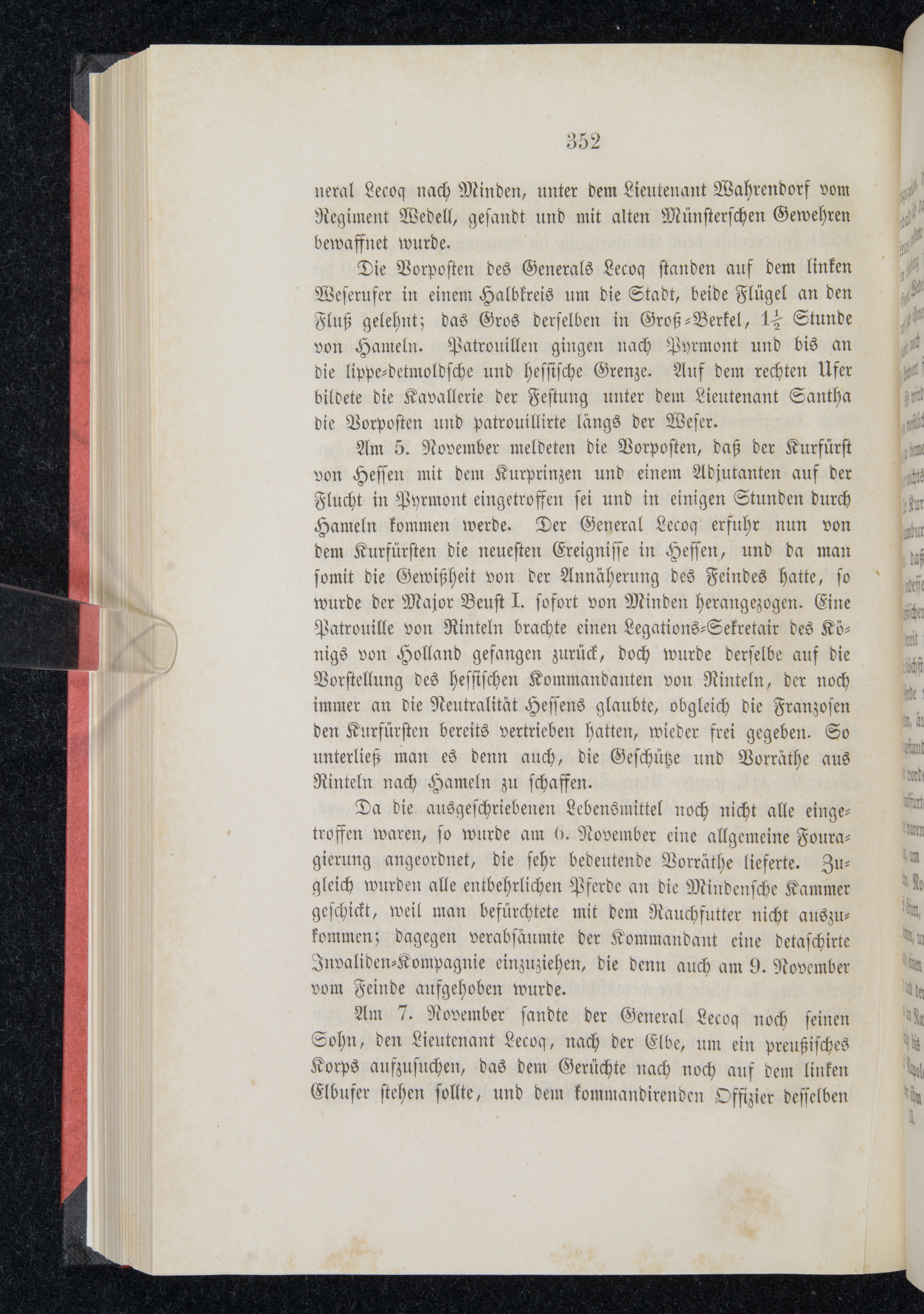 352

neral Lecoq nach Minden, unter dem Lieutenant Wahrendorf vom Regiment Wedell, gesandt und mit alten Münsterschen Gewehren bewaffnet wurde.

Die Vorposten des Generals Lecoq standen auf dem linken Weserufer in einem Halbkreis um die Stadt, beide Flügel an den Fluß gelehnt; das Gros derselben in Groß-Berkel, $1\frac{1}{2}$ Stunde von Hameln. Patrouillen gingen nach Pyrmont und bis an die lippe-detmoldsche und hessische Grenze. Auf dem rechten Ufer bildete die Kavallerie der Festung unter dem Lieutenant Santha die Vorposten und patrouillirte längs der Weser.

Am 5. November meldeten die Vorposten, daß der Kurfürst von Hessen mit dem Kurprinzen und einem Adjutanten auf der Flucht in Pyrmont eingetroffen sei und in einigen Stunden durch Hameln kommen werde. Der General Lecoq erfuhr nun von dem Kurfürsten die neuesten Ereignisse in Hessen, und da man somit die Gewißheit von der Annäherung des Feindes hatte, so wurde der Major Beust I. sofort von Minden herangezogen. Eine Patrouille von Rinteln brachte einen Legations-Sekretair des Königs von Holland gefangen zurück, doch wurde derselbe auf die Vorstellung des hessischen Kommandanten von Rinteln, der noch immer an die Neutralität Hessens glaubte, obgleich die Franzosen den Kurfürsten bereits vertrieben hatten, wieder frei gegeben. So unterließ man es denn auch, die Geschütze und Vorräthe aus Rinteln nach Hameln zu schaffen.

Da die ausgeschriebenen Lebensmittel noch nicht alle eingetroffen waren, so wurde am 6. November eine allgemeine Fouragierung angeordnet, die sehr bedeutende Vorräthe lieferte. Zugleich wurden alle entbehrlichen Pferde an die Mindensche Kammer geschickt, weil man befürchtete mit dem Rauchfutter nicht auszukommen; dagegen verabsäumte der Kommandant eine detaschirte Invaliden-Kompagnie einzuziehen, die denn auch am 9. November vom Feinde aufgehoben wurde.

Am 7. November sandte der General Lecoq noch seinen Sohn, den Lieutenant Lecoq, nach der Elbe, um ein preußisches Korps aufzusuchen, das dem Gerüchte nach noch auf dem linken Elbufer stehen sollte, und dem kommandirenden Offizier desselben